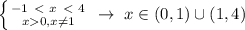 $\left\{ \begin{matrix} -1 < x < 4 \\ x>0, x\neq 1 \end{matrix} \right. \rightarrow x \in (0,1) \cup (1,4)$